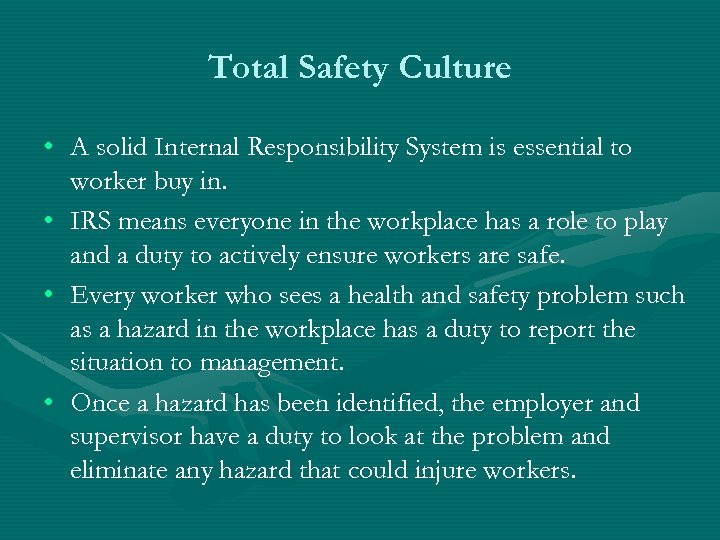 Total Safety Culture

• A solid Internal Responsibility System is essential to worker buy in.
• IRS means everyone in the workplace has a role to play and a duty to actively ensure workers are safe.
• Every worker who sees a health and safety problem such as a hazard in the workplace has a duty to report the situation to management.
• Once a hazard has been identified, the employer and supervisor have a duty to look at the problem and eliminate any hazard that could injure workers.